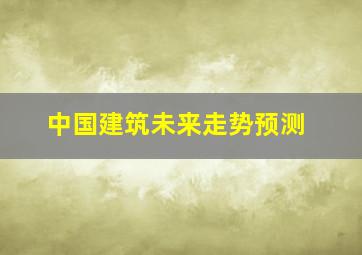 中国建筑未来走势预测